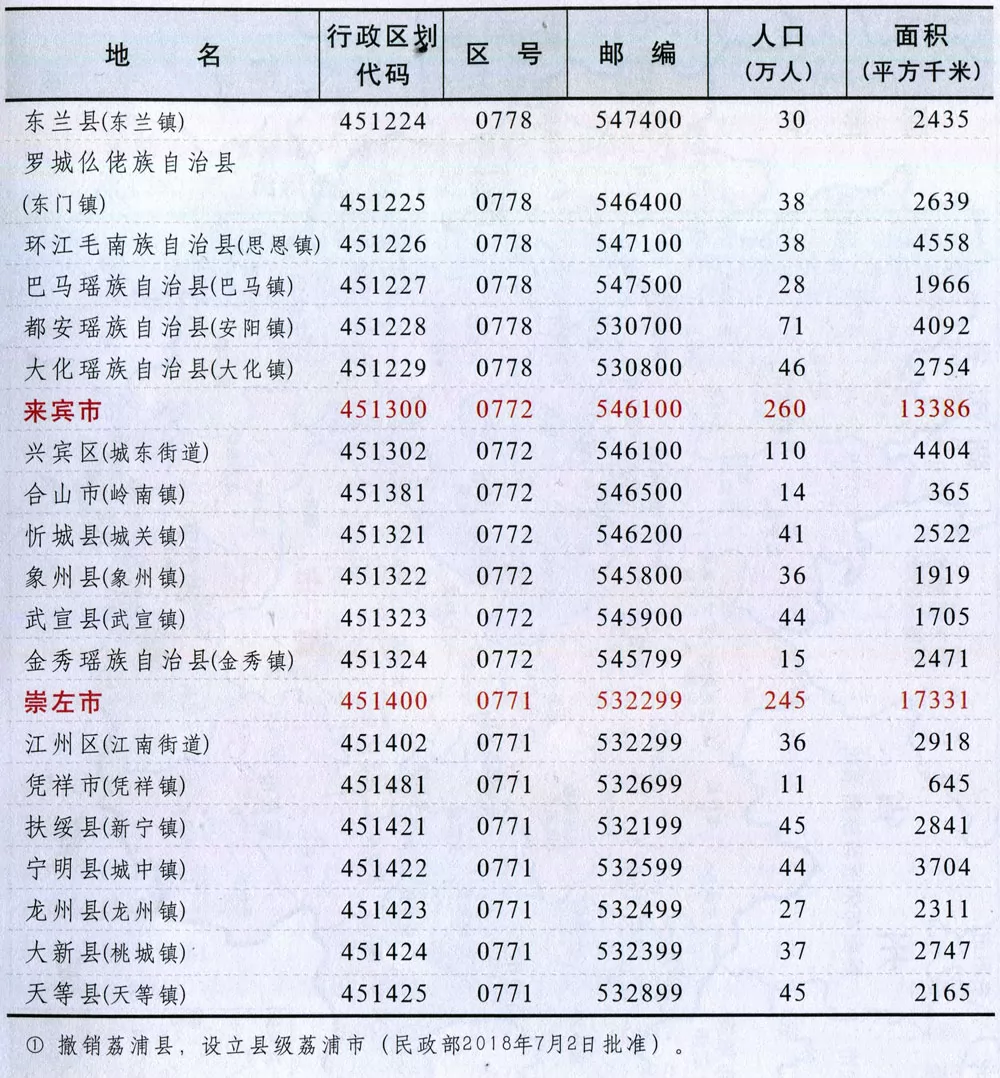 | 地　　名 | 行政区划代码 | 区　号 | 邮　编 | 人口（万人） | 面积（平方千米） |
|---|---|---|---|---|---|
| 东兰县(东兰镇) | 451224 | 0778 | 547400 | 30 | 2435 |
| 罗城仫佬族自治县(东门镇) | 451225 | 0778 | 546400 | 38 | 2639 |
| 环江毛南族自治县(思恩镇) | 451226 | 0778 | 547100 | 38 | 4558 |
| 巴马瑶族自治县(巴马镇) | 451227 | 0778 | 547500 | 28 | 1966 |
| 都安瑶族自治县(安阳镇) | 451228 | 0778 | 530700 | 71 | 4092 |
| 大化瑶族自治县(大化镇) | 451229 | 0778 | 530800 | 46 | 2754 |
| 来宾市 | 451300 | 0772 | 546100 | 260 | 13386 |
| 兴宾区(城东街道) | 451302 | 0772 | 546100 | 110 | 4404 |
| 合山市(岭南镇) | 451381 | 0772 | 546500 | 14 | 365 |
| 忻城县(城关镇) | 451321 | 0772 | 546200 | 41 | 2522 |
| 象州县(象州镇) | 451322 | 0772 | 545800 | 36 | 1919 |
| 武宣县(武宣镇) | 451323 | 0772 | 545900 | 44 | 1705 |
| 金秀瑶族自治县(金秀镇) | 451324 | 0772 | 545799 | 15 | 2471 |
| 崇左市 | 451400 | 0771 | 532299 | 245 | 17331 |
| 江州区(江南街道) | 451402 | 0771 | 532299 | 36 | 2918 |
| 凭祥市(凭祥镇) | 451481 | 0771 | 532699 | 11 | 645 |
| 扶绥县(新宁镇) | 451421 | 0771 | 532199 | 45 | 2841 |
| 宁明县(城中镇) | 451422 | 0771 | 532599 | 44 | 3704 |
| 龙州县(龙州镇) | 451423 | 0771 | 532499 | 27 | 2311 |
| 大新县(桃城镇) | 451424 | 0771 | 532399 | 37 | 2747 |
| 天等县(天等镇) | 451425 | 0771 | 532899 | 45 | 2165 |

① 撤销荔浦县，设立县级荔浦市（民政部2018年7月2日批准）。